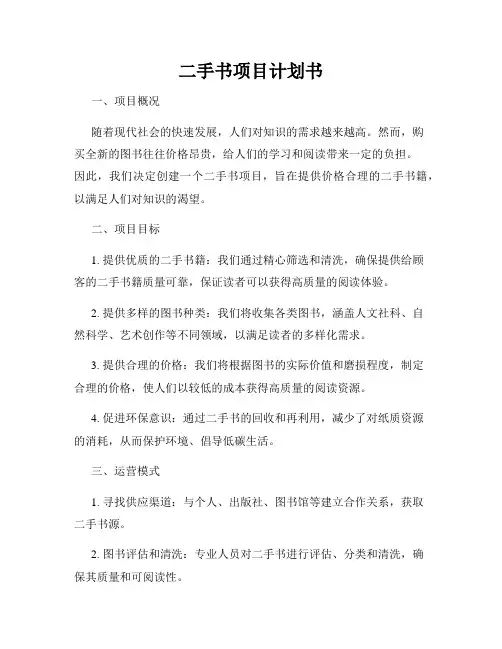 二手书项目计划书

一、项目概况

随着现代社会的快速发展，人们对知识的需求越来越高。然而，购买全新的图书往往价格昂贵，给人们的学习和阅读带来一定的负担。因此，我们决定创建一个二手书项目，旨在提供价格合理的二手书籍，以满足人们对知识的渴望。

二、项目目标

1. 提供优质的二手书籍：我们通过精心筛选和清洗，确保提供给顾客的二手书籍质量可靠，保证读者可以获得高质量的阅读体验。

2. 提供多样的图书种类：我们将收集各类图书，涵盖人文社科、自然科学、艺术创作等不同领域，以满足读者的多样化需求。

3. 提供合理的价格：我们将根据图书的实际价值和磨损程度，制定合理的价格，使人们以较低的成本获得高质量的阅读资源。

4. 促进环保意识：通过二手书的回收和再利用，减少了对纸质资源的消耗，从而保护环境、倡导低碳生活。

三、运营模式

1. 寻找供应渠道：与个人、出版社、图书馆等建立合作关系，获取二手书源。

2. 图书评估和清洗：专业人员对二手书进行评估、分类和清洗，确保其质量和可阅读性。